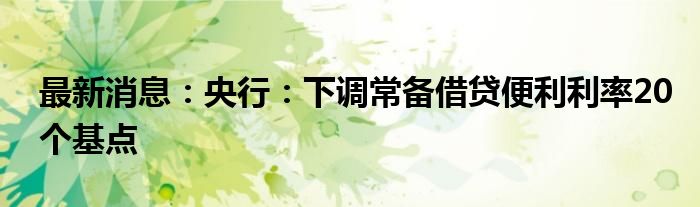 最新消息：央行：下调常备借贷便利利率20个基点